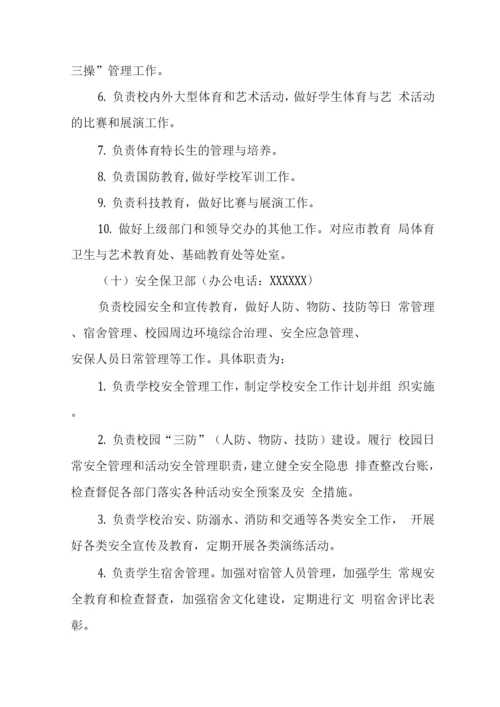 三操”管理工作。

6. 负责校内外大型体育和艺术活动，做好学生体育与艺 术活动的比赛和展演工作。

7. 负责体育特长生的管理与培养。

8. 负责国防教育，做好学校军训工作。

9. 负责科技教育，做好比赛与展演工作。

10. 做好上级部门和领导交办的其他工作。对应市教育 局体育卫生与艺术教育处、基础教育处等处室。

（十）安全保卫部（办公电话：XXXXXX）

负责校园安全和宣传教育，做好人防、物防、技防等日 常管理、宿舍管理、校园周边环境综合治理、安全应急管理、安保人员日常管理等工作。具体职责为：

1. 负责学校安全管理工作，制定学校安全工作计划并组 织实施。

2. 负责校园“三防”（人防、物防、技防）建设。履行 校园日常安全管理和活动安全管理职责，建立健全安全隐患 排查整改台账，检查督促各部门落实各种活动安全预案及安 全措施。

3. 负责学校治安、防溺水、消防和交通等各类安全工作， 开展好各类安全宣传及教育，定期开展各类演练活动。

4. 负责学生宿舍管理。加强对宿管人员管理，加强学生 常规安全教育和检查督查，加强宿舍文化建设，定期进行文 明宿舍评比表彰。